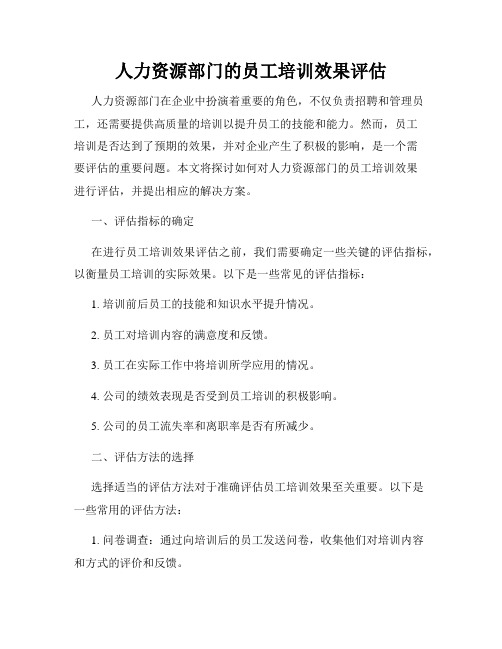 人力资源部门的员工培训效果评估

人力资源部门在企业中扮演着重要的角色，不仅负责招聘和管理员工，还需要提供高质量的培训以提升员工的技能和能力。然而，员工培训是否达到了预期的效果，并对企业产生了积极的影响，是一个需要评估的重要问题。本文将探讨如何对人力资源部门的员工培训效果进行评估，并提出相应的解决方案。

一、评估指标的确定

在进行员工培训效果评估之前，我们需要确定一些关键的评估指标，以衡量员工培训的实际效果。以下是一些常见的评估指标：

1. 培训前后员工的技能和知识水平提升情况。

2. 员工对培训内容的满意度和反馈。

3. 员工在实际工作中将培训所学应用的情况。

4. 公司的绩效表现是否受到员工培训的积极影响。

5. 公司的员工流失率和离职率是否有所减少。

二、评估方法的选择

选择适当的评估方法对于准确评估员工培训效果至关重要。以下是一些常用的评估方法：

1. 问卷调查：通过向培训后的员工发送问卷，收集他们对培训内容和方式的评价和反馈。